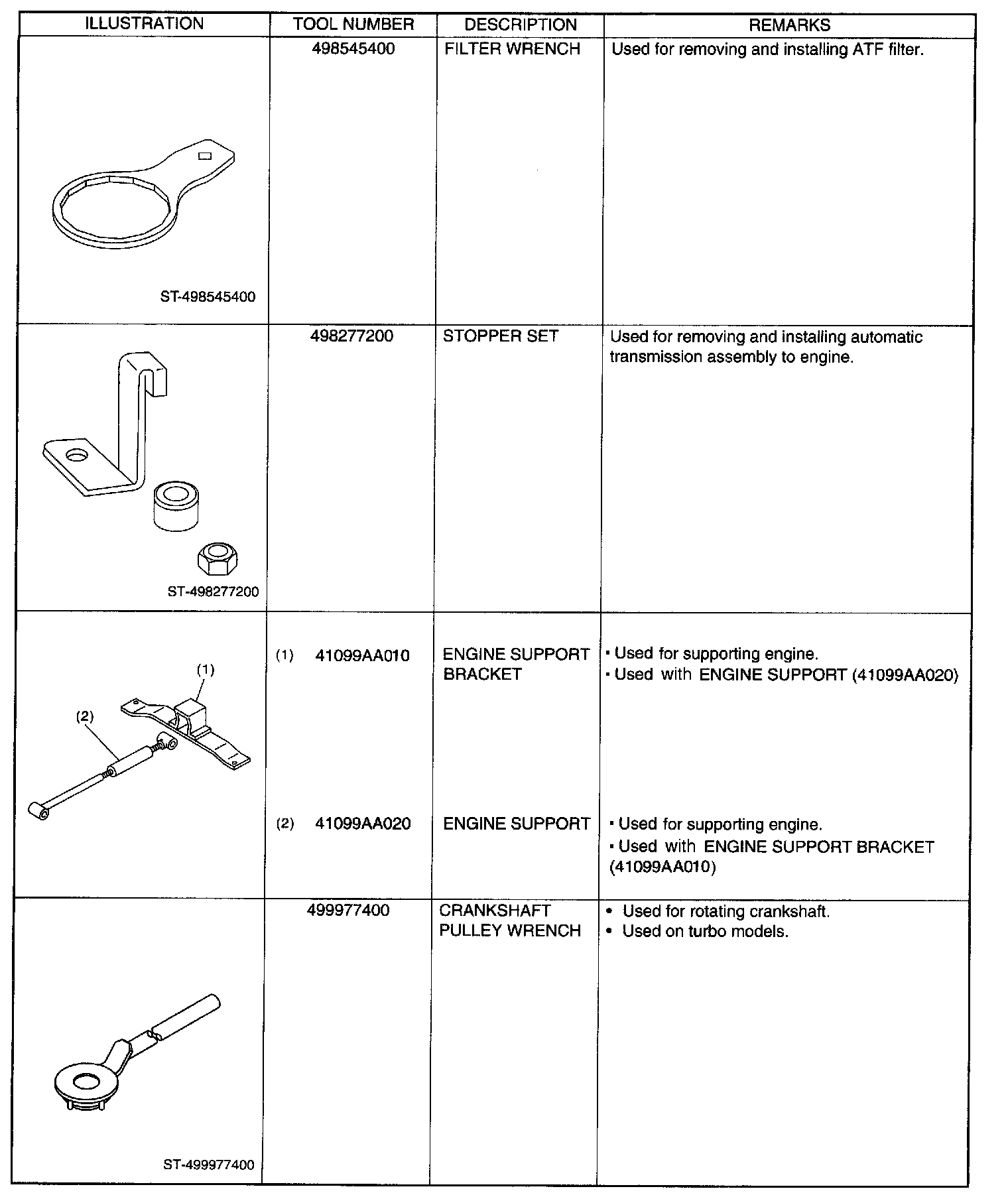 | ILLUSTRATION | TOOL NUMBER | DESCRIPTION | REMARKS |
|---|---|---|---|
| ST-498545400 | 498545400 | FILTER WRENCH | Used for removing and installing ATF filter. |
| ST-498277200 | 498277200 | STOPPER SET | Used for removing and installing automatic transmission assembly to engine. |
| (1) (2) | (1) 41099AA010 | ENGINE SUPPORT BRACKET | • Used for supporting engine. • Used with ENGINE SUPPORT (41099AA020) |
| | (2) 41099AA020 | ENGINE SUPPORT | • Used for supporting engine. • Used with ENGINE SUPPORT BRACKET (41099AA010) |
| ST-499977400 | 499977400 | CRANKSHAFT PULLEY WRENCH | • Used for rotating crankshaft. • Used on turbo models. |